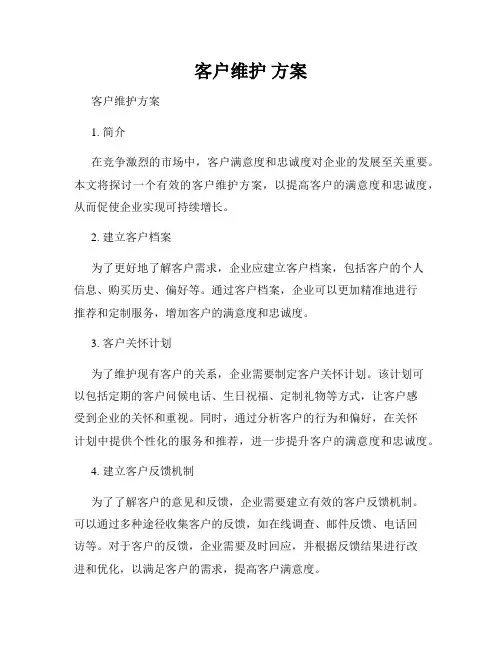 客户维护 方案

客户维护方案

1. 简介

在竞争激烈的市场中，客户满意度和忠诚度对企业的发展至关重要。本文将探讨一个有效的客户维护方案，以提高客户的满意度和忠诚度，从而促使企业实现可持续增长。

2. 建立客户档案

为了更好地了解客户需求，企业应建立客户档案，包括客户的个人信息、购买历史、偏好等。通过客户档案，企业可以更加精准地进行推荐和定制服务，增加客户的满意度和忠诚度。

3. 客户关怀计划

为了维护现有客户的关系，企业需要制定客户关怀计划。该计划可以包括定期的客户问候电话、生日祝福、定制礼物等方式，让客户感受到企业的关怀和重视。同时，通过分析客户的行为和偏好，在关怀计划中提供个性化的服务和推荐，进一步提升客户的满意度和忠诚度。

4. 建立客户反馈机制

为了了解客户的意见和反馈，企业需要建立有效的客户反馈机制。可以通过多种途径收集客户的反馈，如在线调查、邮件反馈、电话回访等。对于客户的反馈，企业需要及时回应，并根据反馈结果进行改进和优化，以满足客户的需求，提高客户满意度。